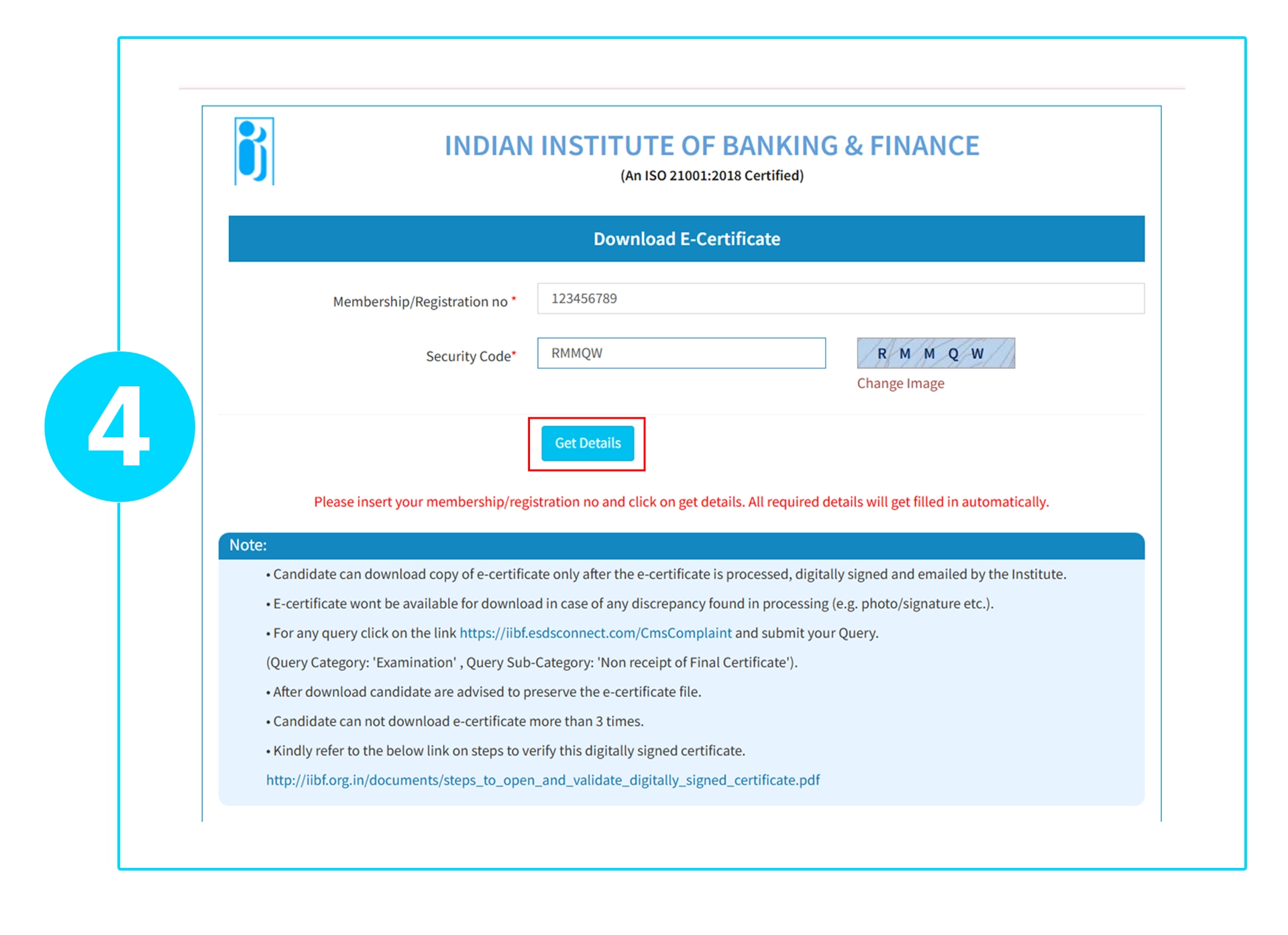 4

INDIAN INSTITUTE OF BANKING & FINANCE
(An ISO 21001:2018 Certified)

Download E-Certificate

Membership/Registration no * 123456789

Security Code* RMMQW

R M M Q W

Change Image

Get Details

Please insert your membership/registration no and click on get details. All required details will get filled in automatically.

Note:

• Candidate can download copy of e-certificate only after the e-certificate is processed, digitally signed and emailed by the Institute.

• E-certificate wont be available for download in case of any discrepancy found in processing (e.g. photo/signature etc.).

• For any query click on the link https://iibf.esdsconnect.com/CmsComplaint and submit your Query.

(Query Category: 'Examination' , Query Sub-Category: 'Non receipt of Final Certificate').

• After download candidate are advised to preserve the e-certificate file.

• Candidate can not download e-certificate more than 3 times.

• Kindly refer to the below link on steps to verify this digitally signed certificate.

http://iibf.org.in/documents/steps_to_open_and_validate_digitally_signed_certificate.pdf